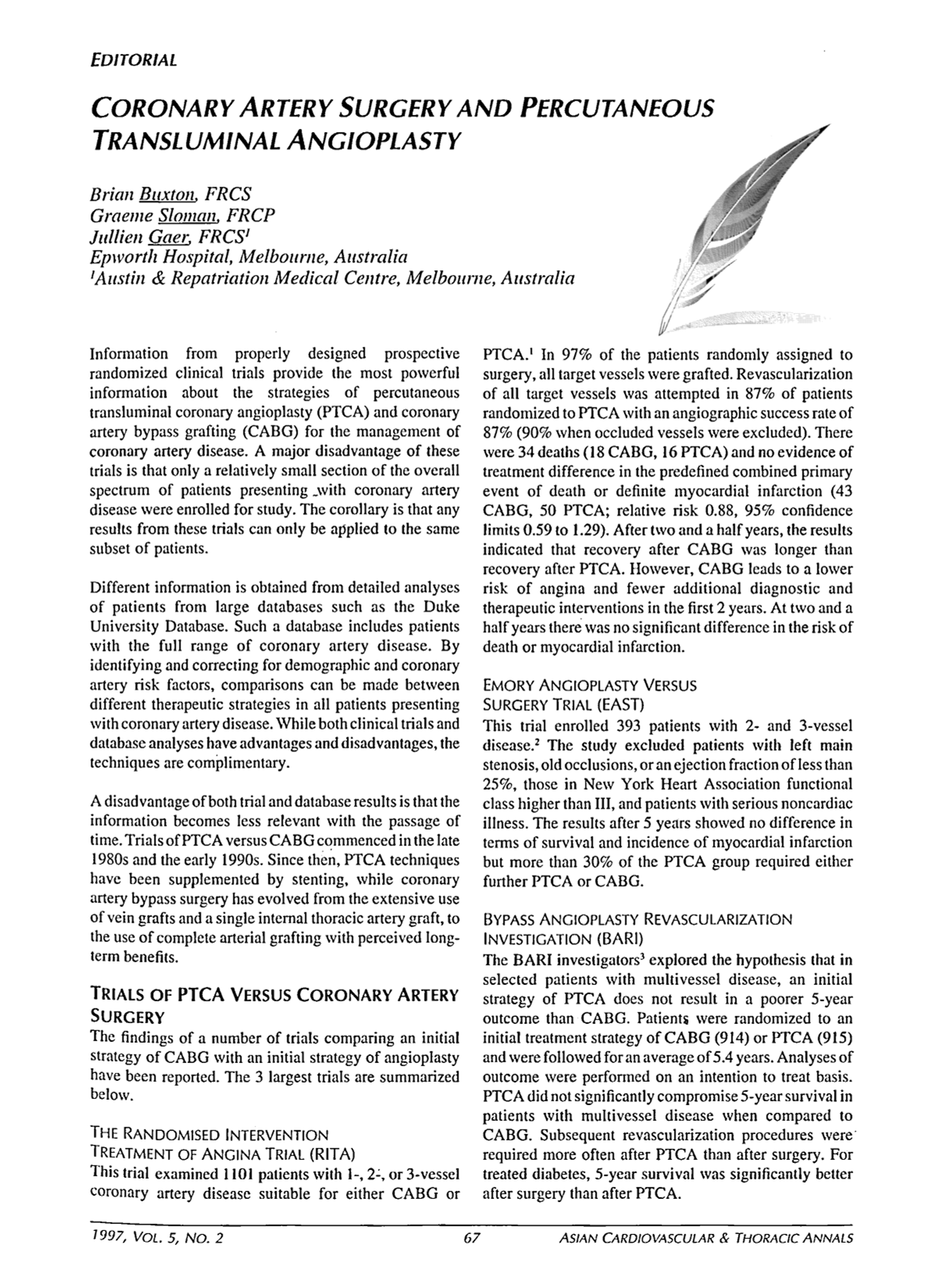 EDITORIAL

CORONARY ARTERY SURGERY AND PERCUTANEOUS TRANSLUMINAL ANGIOPLASTY

Brian Buxton, FRCS
Graeme Sloman, FRCP
Jullien Gaer, FRCS$^{1}$
Epworth Hospital, Melbourne, Australia
$^{1}$Austin & Repatriation Medical Centre, Melbourne, Australia

Information from properly designed prospective randomized clinical trials provide the most powerful information about the strategies of percutaneous transluminal coronary angioplasty (PTCA) and coronary artery bypass grafting (CABG) for the management of coronary artery disease. A major disadvantage of these trials is that only a relatively small section of the overall spectrum of patients presenting with coronary artery disease were enrolled for study. The corollary is that any results from these trials can only be applied to the same subset of patients.

Different information is obtained from detailed analyses of patients from large databases such as the Duke University Database. Such a database includes patients with the full range of coronary artery disease. By identifying and correcting for demographic and coronary artery risk factors, comparisons can be made between different therapeutic strategies in all patients presenting with coronary artery disease. While both clinical trials and database analyses have advantages and disadvantages, the techniques are complimentary.

A disadvantage of both trial and database results is that the information becomes less relevant with the passage of time. Trials of PTCA versus CABG commenced in the late 1980s and the early 1990s. Since then, PTCA techniques have been supplemented by stenting, while coronary artery bypass surgery has evolved from the extensive use of vein grafts and a single internal thoracic artery graft, to the use of complete arterial grafting with perceived long-term benefits.

TRIALS OF PTCA VERSUS CORONARY ARTERY SURGERY
The findings of a number of trials comparing an initial strategy of CABG with an initial strategy of angioplasty have been reported. The 3 largest trials are summarized below.

THE RANDOMISED INTERVENTION
TREATMENT OF ANGINA TRIAL (RITA)
This trial examined 1101 patients with 1-, 2-, or 3-vessel coronary artery disease suitable for either CABG or PTCA.$^{1}$ In 97% of the patients randomly assigned to surgery, all target vessels were grafted. Revascularization of all target vessels was attempted in 87% of patients randomized to PTCA with an angiographic success rate of 87% (90% when occluded vessels were excluded). There were 34 deaths (18 CABG, 16 PTCA) and no evidence of treatment difference in the predefined combined primary event of death or definite myocardial infarction (43 CABG, 50 PTCA; relative risk 0.88, 95% confidence limits 0.59 to 1.29). After two and a half years, the results indicated that recovery after CABG was longer than recovery after PTCA. However, CABG leads to a lower risk of angina and fewer additional diagnostic and therapeutic interventions in the first 2 years. At two and a half years there was no significant difference in the risk of death or myocardial infarction.

EMORY ANGIOPLASTY VERSUS
SURGERY TRIAL (EAST)
This trial enrolled 393 patients with 2- and 3-vessel disease.$^{2}$ The study excluded patients with left main stenosis, old occlusions, or an ejection fraction of less than 25%, those in New York Heart Association functional class higher than III, and patients with serious noncardiac illness. The results after 5 years showed no difference in terms of survival and incidence of myocardial infarction but more than 30% of the PTCA group required either further PTCA or CABG.

BYPASS ANGIOPLASTY REVASCULARIZATION
INVESTIGATION (BARI)
The BARI investigators$^{3}$ explored the hypothesis that in selected patients with multivessel disease, an initial strategy of PTCA does not result in a poorer 5-year outcome than CABG. Patients were randomized to an initial treatment strategy of CABG (914) or PTCA (915) and were followed for an average of 5.4 years. Analyses of outcome were performed on an intention to treat basis. PTCA did not significantly compromise 5-year survival in patients with multivessel disease when compared to CABG. Subsequent revascularization procedures were required more often after PTCA than after surgery. For treated diabetes, 5-year survival was significantly better after surgery than after PTCA.

1997, VOL. 5, NO. 2    67    ASIAN CARDIOVASCULAR & THORACIC ANNALS